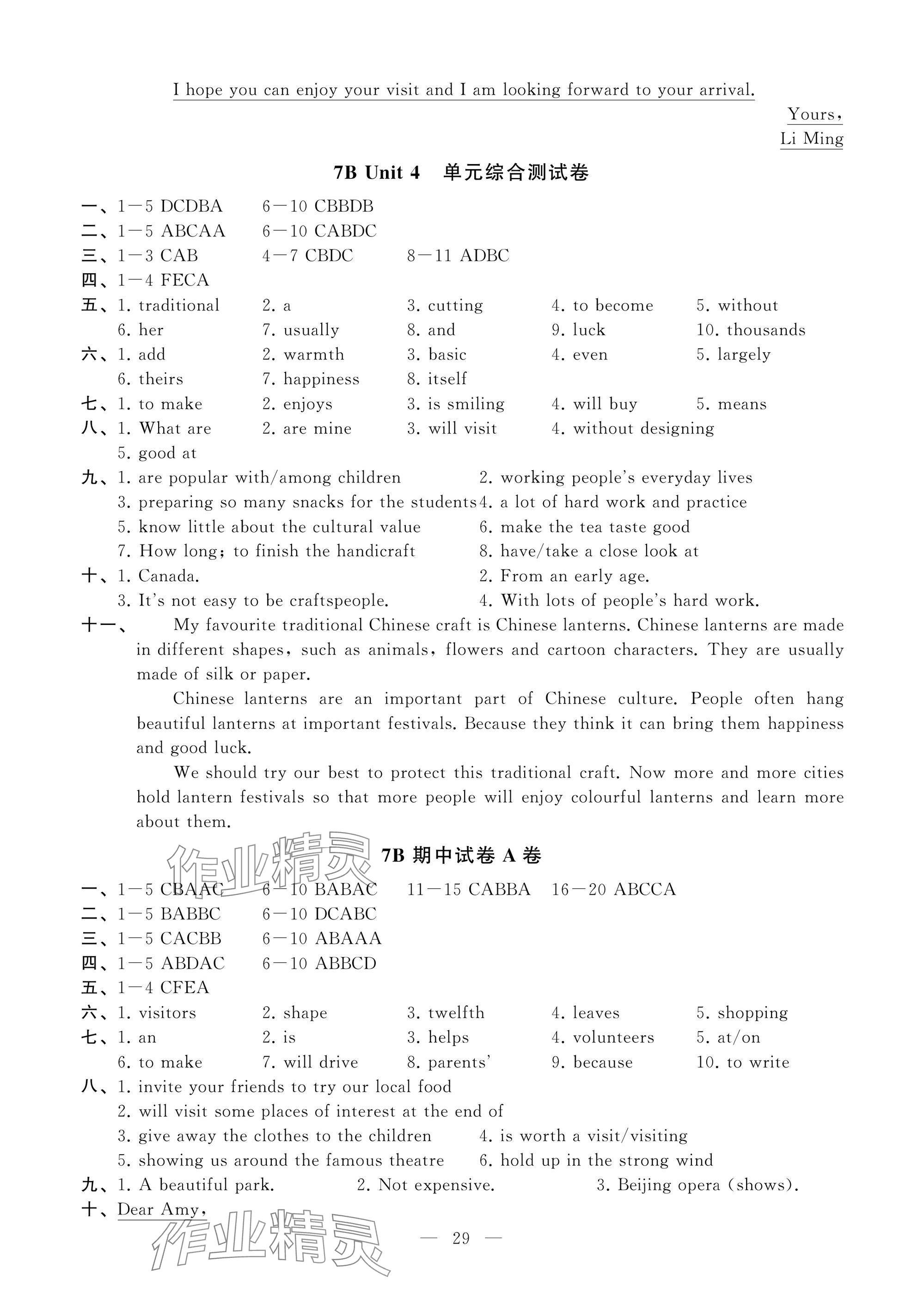 I hope you can enjoy your visit and I am looking forward to your arrival.

Yours,
Li Ming

7B Unit 4 单元综合测试卷

一、1—5 DCDBA 6—10 CBBDB
二、1—5 ABCAA 6—10 CABDC
三、1—3 CAB 4—7 CBDC 8—11 ADBC
四、1—4 FECA
五、1. traditional 2. a 3. cutting 4. to become 5. without
6. her 7. usually 8. and 9. luck 10. thousands
六、1. add 2. warmth 3. basic 4. even 5. largely
6. theirs 7. happiness 8. itself
七、1. to make 2. enjoys 3. is smiling 4. will buy 5. means
八、1. What are 2. are mine 3. will visit 4. without designing
5. good at
九、1. are popular with/among children 2. working people's everyday lives
3. preparing so many snacks for the students 4. a lot of hard work and practice
5. know little about the cultural value 6. make the tea taste good
7. How long; to finish the handicraft 8. have/take a close look at
十、1. Canada. 2. From an early age.
3. It's not easy to be craftspeople. 4. With lots of people's hard work.
十一、My favourite traditional Chinese craft is Chinese lanterns. Chinese lanterns are made in different shapes, such as animals, flowers and cartoon characters. They are usually made of silk or paper.

Chinese lanterns are an important part of Chinese culture. People often hang beautiful lanterns at important festivals. Because they think it can bring them happiness and good luck.

We should try our best to protect this traditional craft. Now more and more cities hold lantern festivals so that more people will enjoy colourful lanterns and learn more about them.

作业精灵

7B 期中试卷 A 卷

一、1—5 CBAAC 6—10 BABAC 11—15 CABBA 16—20 ABCCA
二、1—5 BABBC 6—10 DCABC
三、1—5 CACBB 6—10 ABAAA
四、1—5 ABDAC 6—10 ABBCD
五、1—4 CFEA
六、1. visitors 2. shape 3. twelfth 4. leaves 5. shopping
七、1. an 2. is 3. helps 4. volunteers 5. at/on
6. to make 7. will drive 8. parents' 9. because 10. to write
八、1. invite your friends to try our local food
2. will visit some places of interest at the end of
3. give away the clothes to the children 4. is worth a visit/visiting
5. showing us around the famous theatre 6. hold up in the strong wind
九、1. A beautiful park. 2. Not expensive. 3. Beijing opera (shows).
十、Dear Amy,

作业精灵

— 29 —